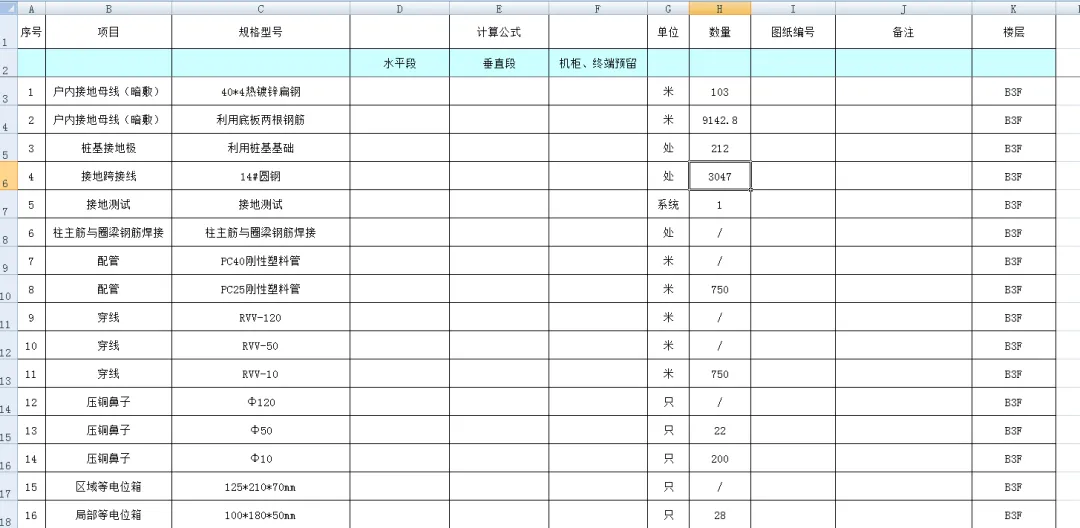 | | A | B | C | D | E | F | G | H | I | J | K |
|---|---|---|---|---|---|---|---|---|---|---|---|
| 1 | 序号 | 项目 | 规格型号 | | 计算公式 | | 单位 | 数量 | 图纸编号 | 备注 | 楼层 |
| 2 | | | | 水平段 | 垂直段 | 机柜、终端预留 | | | | | |
| 3 | 1 | 户内接地母线（暗敷） | 40*4热镀锌扁钢 | | | | 米 | 103 | | | B3F |
| 4 | 2 | 户内接地母线（暗敷） | 利用底板两根钢筋 | | | | 米 | 9142.8 | | | B3F |
| 5 | 3 | 桩基接地极 | 利用桩基基础 | | | | 处 | 212 | | | B3F |
| 6 | 4 | 接地跨接线 | 14#圆钢 | | | | 处 | 3047 | | | B3F |
| 7 | 5 | 接地测试 | 接地测试 | | | | 系统 | 1 | | | B3F |
| 8 | 6 | 柱主筋与圈梁钢筋焊接 | 柱主筋与圈梁钢筋焊接 | | | | 处 | / | | | B3F |
| 9 | 7 | 配管 | PC40刚性塑料管 | | | | 米 | / | | | B3F |
| 10 | 8 | 配管 | PC25刚性塑料管 | | | | 米 | 750 | | | B3F |
| 11 | 9 | 穿线 | RVV-120 | | | | 米 | / | | | B3F |
| 12 | 10 | 穿线 | RVV-50 | | | | 米 | / | | | B3F |
| 13 | 11 | 穿线 | RVV-10 | | | | 米 | 750 | | | B3F |
| 14 | 12 | 压铜鼻子 | Φ120 | | | | 只 | / | | | B3F |
| 15 | 13 | 压铜鼻子 | Φ50 | | | | 只 | 22 | | | B3F |
| 16 | 14 | 压铜鼻子 | Φ10 | | | | 只 | 200 | | | B3F |
| 17 | 15 | 区域等电位箱 | 125*210*70mm | | | | 只 | / | | | B3F |
| 18 | 16 | 局部等电位箱 | 100*180*50mm | | | | 只 | 28 | | | B3F |